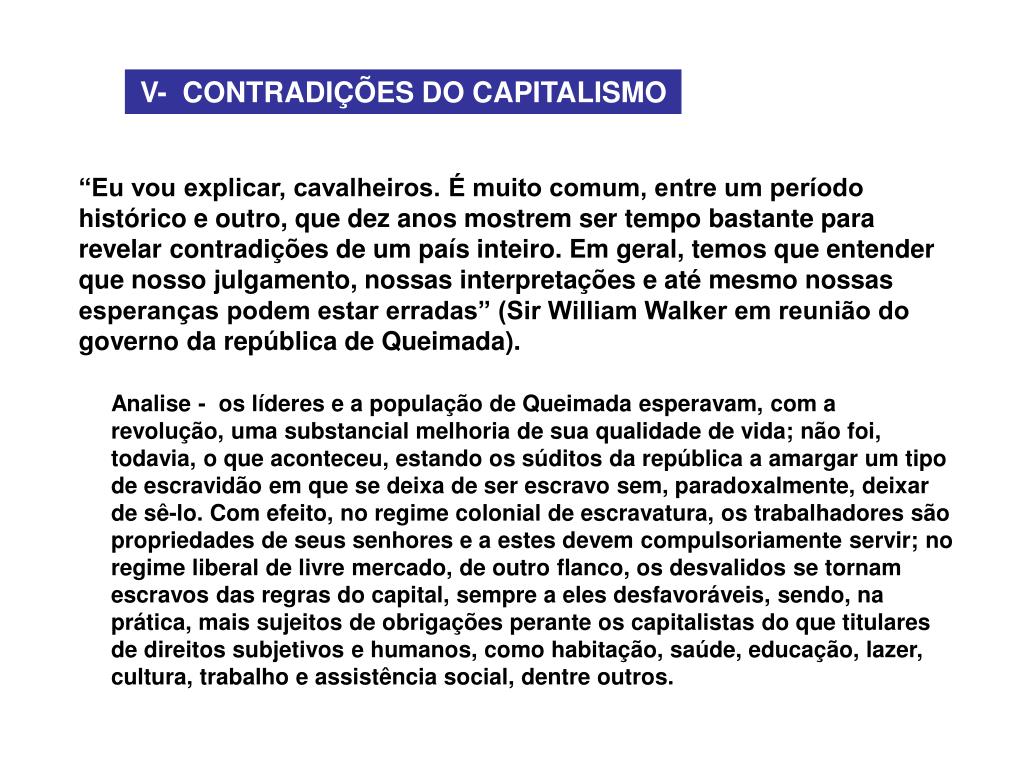 V- CONTRADIÇÕES DO CAPITALISMO

“Eu vou explicar, cavalheiros. É muito comum, entre um período histórico e outro, que dez anos mostrem ser tempo bastante para revelar contradições de um país inteiro. Em geral, temos que entender que nosso julgamento, nossas interpretações e até mesmo nossas esperanças podem estar erradas” (Sir William Walker em reunião do governo da república de Queimada).

Analise - os líderes e a população de Queimada esperavam, com a revolução, uma substancial melhoria de sua qualidade de vida; não foi, todavia, o que aconteceu, estando os súditos da república a amargar um tipo de escravidão em que se deixa de ser escravo sem, paradoxalmente, deixar de sê-lo. Com efeito, no regime colonial de escravatura, os trabalhadores são propriedades de seus senhores e a estes devem compulsoriamente servir; no regime liberal de livre mercado, de outro flanco, os desvalidos se tornam escravos das regras do capital, sempre a eles desfavoráveis, sendo, na prática, mais sujeitos de obrigações perante os capitalistas do que titulares de direitos subjetivos e humanos, como habitação, saúde, educação, lazer, cultura, trabalho e assistência social, dentre outros.